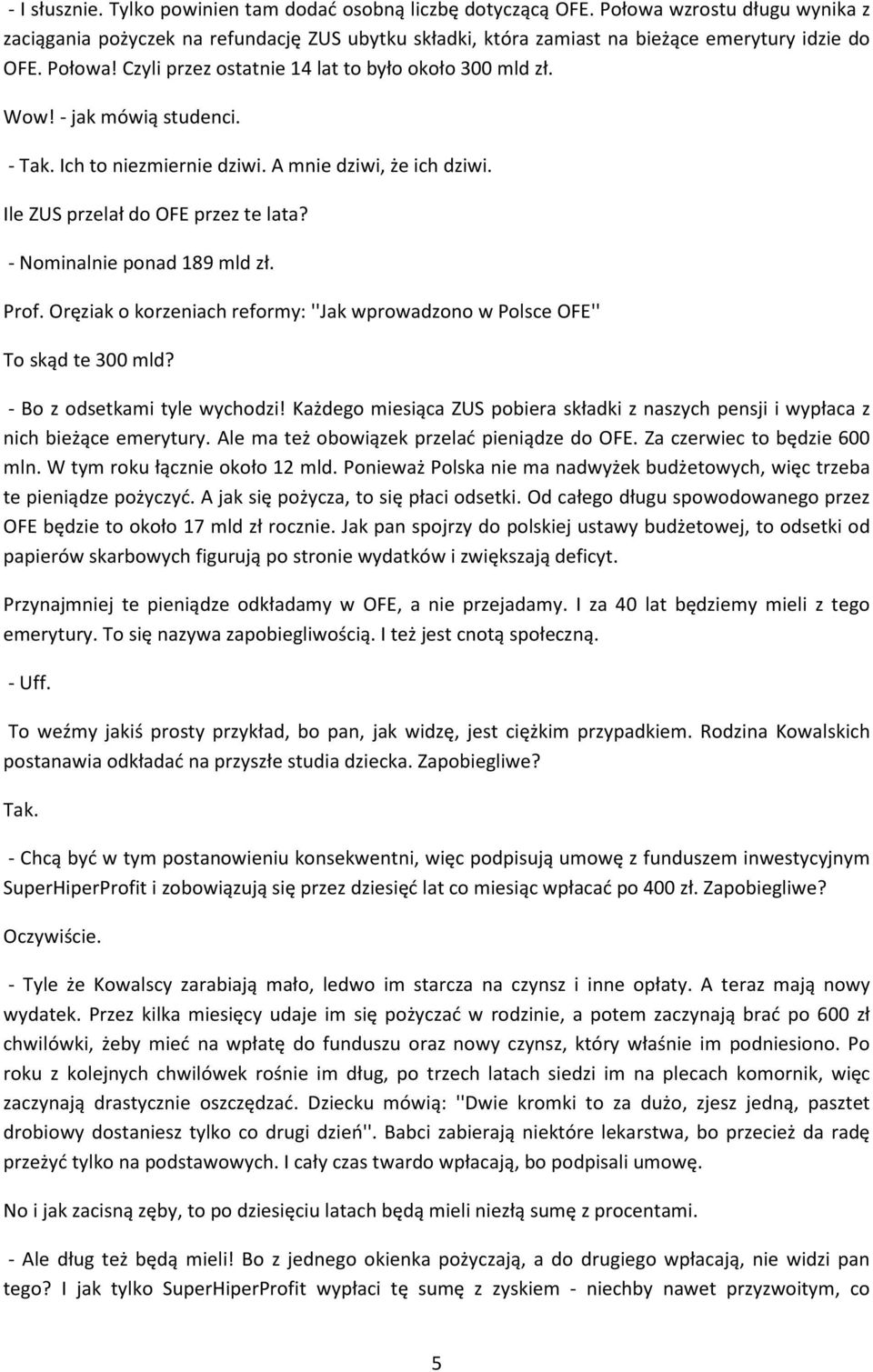 - I słusznie. Tylko powinien tam dodać osobną liczbę dotyczącą OFE. Połowa wzrostu długu wynika z zaciągania pożyczek na refundację ZUS ubytku składki, która zamiast na bieżące emerytury idzie do OFE. Połowa! Czyli przez ostatnie 14 lat to było około 300 mld zł.

Wow! - jak mówią studenci.

- Tak. Ich to niezmiernie dziwi. A mnie dziwi, że ich dziwi.

Ile ZUS przelał do OFE przez te lata?

- Nominalnie ponad 189 mld zł.

Prof. Oręziak o korzeniach reformy: ''Jak wprowadzono w Polsce OFE''

To skąd te 300 mld?

- Bo z odsetkami tyle wychodzi! Każdego miesiąca ZUS pobiera składki z naszych pensji i wypłaca z nich bieżące emerytury. Ale ma też obowiązek przelać pieniądze do OFE. Za czerwiec to będzie 600 mln. W tym roku łącznie około 12 mld. Ponieważ Polska nie ma nadwyżek budżetowych, więc trzeba te pieniądze pożyczyć. A jak się pożycza, to się płaci odsetki. Od całego długu spowodowanego przez OFE będzie to około 17 mld zł rocznie. Jak pan spojrzy do polskiej ustawy budżetowej, to odsetki od papierów skarbowych figurują po stronie wydatków i zwiększają deficyt.

Przynajmniej te pieniądze odkładamy w OFE, a nie przejadamy. I za 40 lat będziemy mieli z tego emerytury. To się nazywa zapobiegliwością. I też jest cnotą społeczną.

- Uff.

To weźmy jakiś prosty przykład, bo pan, jak widzę, jest ciężkim przypadkiem. Rodzina Kowalskich postanawia odkładać na przyszłe studia dziecka. Zapobiegliwe?

Tak.

- Chcą być w tym postanowieniu konsekwentni, więc podpisują umowę z funduszem inwestycyjnym SuperHiperProfit i zobowiązują się przez dziesięć lat co miesiąc wpłacać po 400 zł. Zapobiegliwe?

Oczywiście.

- Tyle że Kowalscy zarabiają mało, ledwo im starcza na czynsz i inne opłaty. A teraz mają nowy wydatek. Przez kilka miesięcy udaje im się pożyczać w rodzinie, a potem zaczynają brać po 600 zł chwilówki, żeby mieć na wpłatę do funduszu oraz nowy czynsz, który właśnie im podniesiono. Po roku z kolejnych chwilówek rośnie im dług, po trzech latach siedzi im na plecach komornik, więc zaczynają drastycznie oszczędzać. Dziecku mówią: ''Dwie kromki to za dużo, zjesz jedną, pasztet drobiowy dostaniesz tylko co drugi dzień''. Babci zabierają niektóre lekarstwa, bo przecież da radę przeżyć tylko na podstawowych. I cały czas twardo wpłacają, bo podpisali umowę.

No i jak zacisną zęby, to po dziesięciu latach będą mieli niezłą sumę z procentami.

- Ale dług też będą mieli! Bo z jednego okienka pożyczają, a do drugiego wpłacają, nie widzi pan tego? I jak tylko SuperHiperProfit wypłaci tę sumę z zyskiem - niechby nawet przyzwoitym, co

5